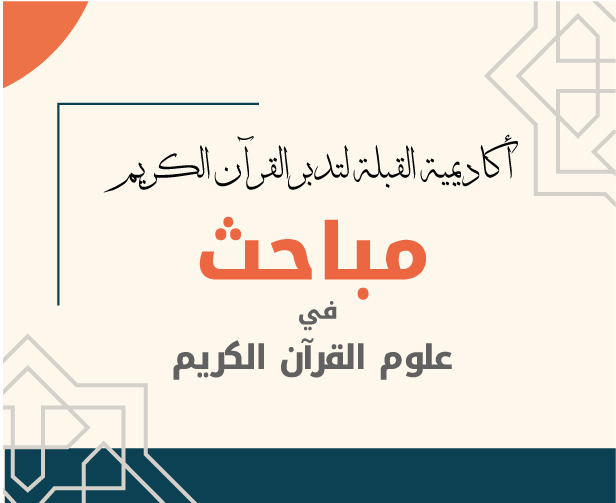 أكاديمية القبلة لتدبر القرآن الكريم

مباحث

في

علوم القرآن الكريم